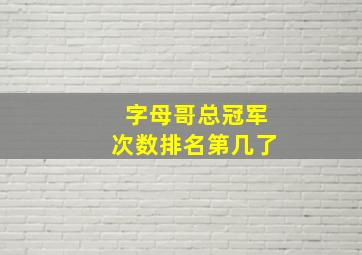 字母哥总冠军
次数排名第几了